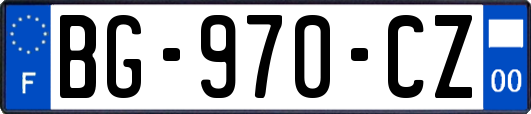 F
BG-970-CZ
00